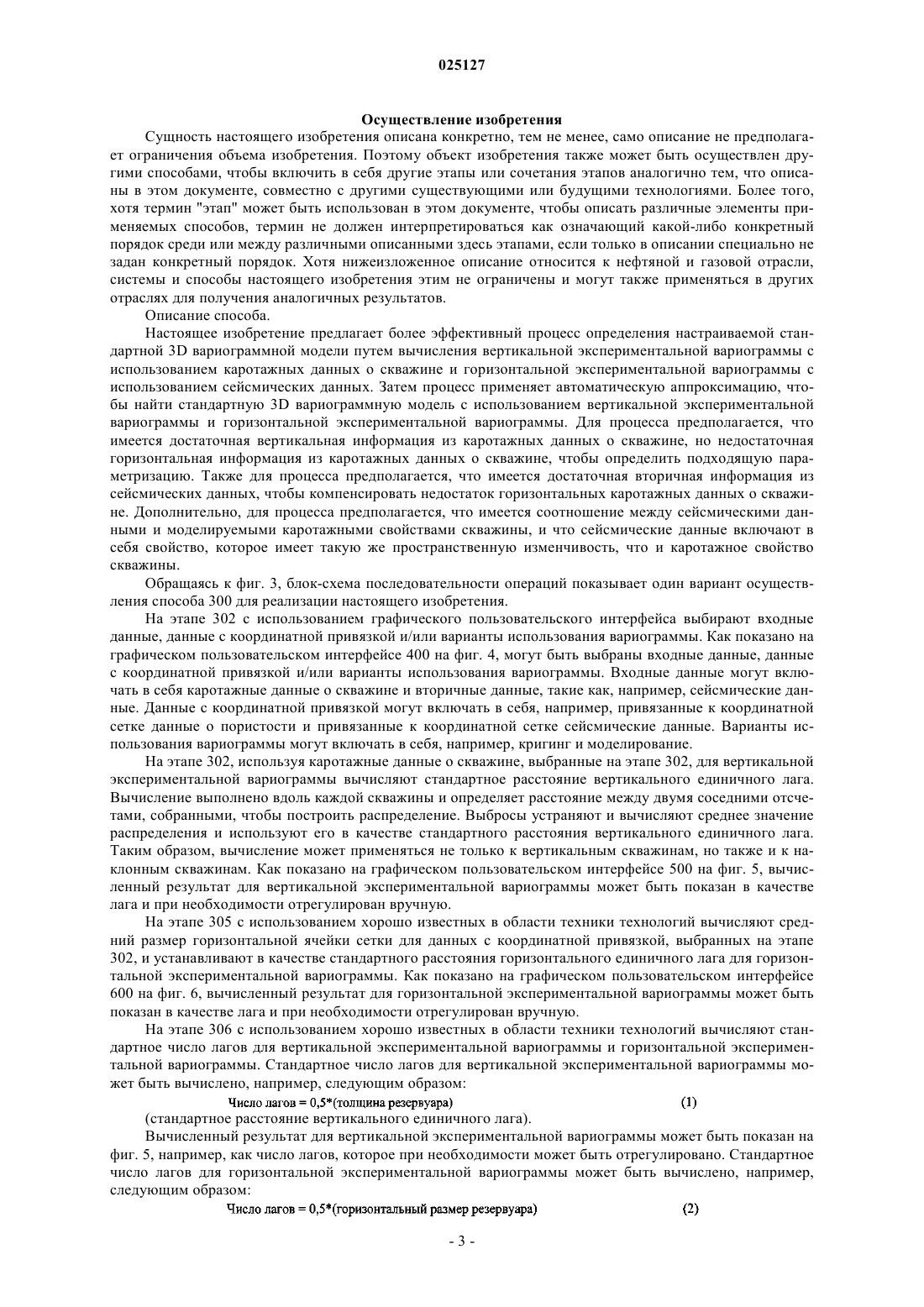 025127

Осуществление изобретения

Сущность настоящего изобретения описана конкретно, тем не менее, само описание не предполагает ограничения объема изобретения. Поэтому объект изобретения также может быть осуществлен другими способами, чтобы включить в себя другие этапы или сочетания этапов аналогично тем, что описаны в этом документе, совместно с другими существующими или будущими технологиями. Более того, хотя термин "этап" может быть использован в этом документе, чтобы описать различные элементы применяемых способов, термин не должен интерпретироваться как означающий какой-либо конкретный порядок среди или между различными описанными здесь этапами, если только в описании специально не задан конкретный порядок. Хотя нижеизложенное описание относится к нефтяной и газовой отрасли, системы и способы настоящего изобретения этим не ограничены и могут также применяться в других отраслях для получения аналогичных результатов.

Описание способа.

Настоящее изобретение предлагает более эффективный процесс определения настраиваемой стандартной 3D вариограммной модели путем вычисления вертикальной экспериментальной вариограммы с использованием каротажных данных о скважине и горизонтальной экспериментальной вариограммы с использованием сейсмических данных. Затем процесс применяет автоматическую аппроксимацию, чтобы найти стандартную 3D вариограммную модель с использованием вертикальной экспериментальной вариограммы и горизонтальной экспериментальной вариограммы. Для процесса предполагается, что имеется достаточная вертикальная информация из каротажных данных о скважине, но недостаточная горизонтальная информация из каротажных данных о скважине, чтобы определить подходящую параметризацию. Также для процесса предполагается, что имеется достаточная вторичная информация из сейсмических данных, чтобы компенсировать недостаток горизонтальных каротажных данных о скважине. Дополнительно, для процесса предполагается, что имеется соотношение между сейсмическими данными и моделируемыми каротажными свойствами скважины, и что сейсмические данные включают в себя свойство, которое имеет такую же пространственную изменчивость, что и каротажное свойство скважины.

Обращаясь к фиг. 3, блок-схема последовательности операций показывает один вариант осуществления способа 300 для реализации настоящего изобретения.

На этапе 302 с использованием графического пользовательского интерфейса выбирают входные данные, данные с координатной привязкой и/или варианты использования вариограммы. Как показано на графическом пользовательском интерфейсе 400 на фиг. 4, могут быть выбраны входные данные, данные с координатной привязкой и/или варианты использования вариограммы. Входные данные могут включать в себя каротажные данные о скважине и вторичные данные, такие как, например, сейсмические данные. Данные с координатной привязкой могут включать в себя, например, привязанные к координатной сетке данные о пористости и привязанные к координатной сетке сейсмические данные. Варианты использования вариограммы могут включать в себя, например, кригинг и моделирование.

На этапе 302, используя каротажные данные о скважине, выбранные на этапе 302, для вертикальной экспериментальной вариограммы вычисляют стандартное расстояние вертикального единичного лага. Вычисление выполнено вдоль каждой скважины и определяет расстояние между двумя соседними отсчетами, собранными, чтобы построить распределение. Выбросы устраняют и вычисляют среднее значение распределения и используют его в качестве стандартного расстояния вертикального единичного лага. Таким образом, вычисление может применяться не только к вертикальным скважинам, но также и к наклонным скважинам. Как показано на графическом пользовательском интерфейсе 500 на фиг. 5, вычисленный результат для вертикальной экспериментальной вариограммы может быть показан в качестве лага и при необходимости отрегулирован вручную.

На этапе 305 с использованием хорошо известных в области техники технологий вычисляют средний размер горизонтальной ячейки сетки для данных с координатной привязкой, выбранных на этапе 302, и устанавливают в качестве стандартного расстояния горизонтального единичного лага для горизонтальной экспериментальной вариограммы. Как показано на графическом пользовательском интерфейсе 600 на фиг. 6, вычисленный результат для горизонтальной экспериментальной вариограммы может быть показан в качестве лага и при необходимости отрегулирован вручную.

На этапе 306 с использованием хорошо известных в области техники технологий вычисляют стандартное число лагов для вертикальной экспериментальной вариограммы и горизонтальной экспериментальной вариограммы. Стандартное число лагов для вертикальной экспериментальной вариограммы может быть вычислено, например, следующим образом:

Число лагов = 0,5*(толщина резервуара) (1)

(стандартное расстояние вертикального единичного лага).

Вычисленный результат для вертикальной экспериментальной вариограммы может быть показан на фиг. 5, например, как число лагов, которое при необходимости может быть отрегулировано. Стандартное число лагов для горизонтальной экспериментальной вариограммы может быть вычислено, например, следующим образом:

Число лагов = 0,5*(горизонтальный размер резервуара) (2)

- 3 -